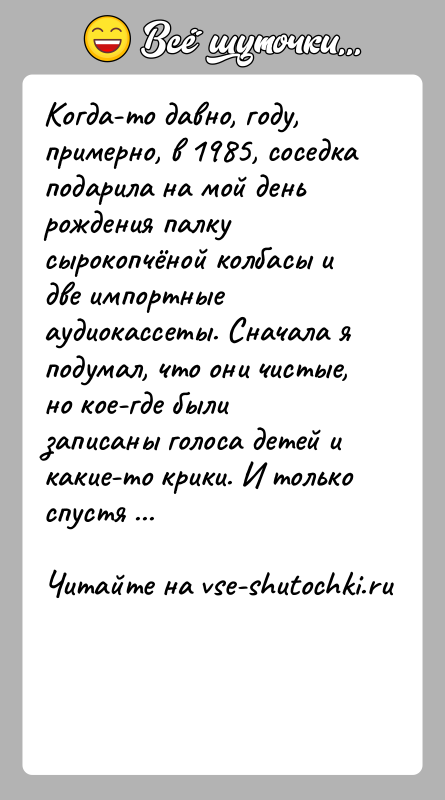 Всё шуточки...

Когда-то давно, году, примерно, в 1985, соседка подарила на мой день рождения палку сырокопчёной колбасы и две импортные аудиокассеты. Сначала я подумал, что они чистые, но кое-где были записаны голоса детей и какие-то крики. И только спустя ...

Читайте на vse-shutochki.ru